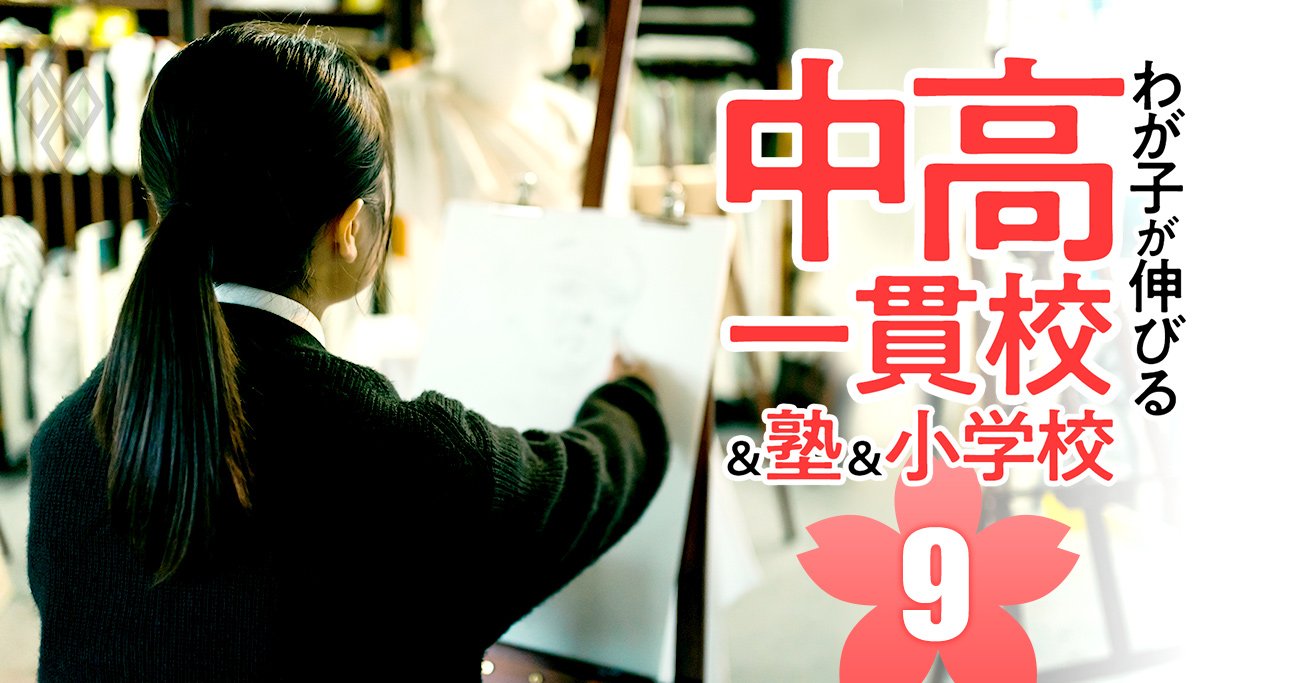 わが子が伸びる
中高一貫校
&塾&小学校
9